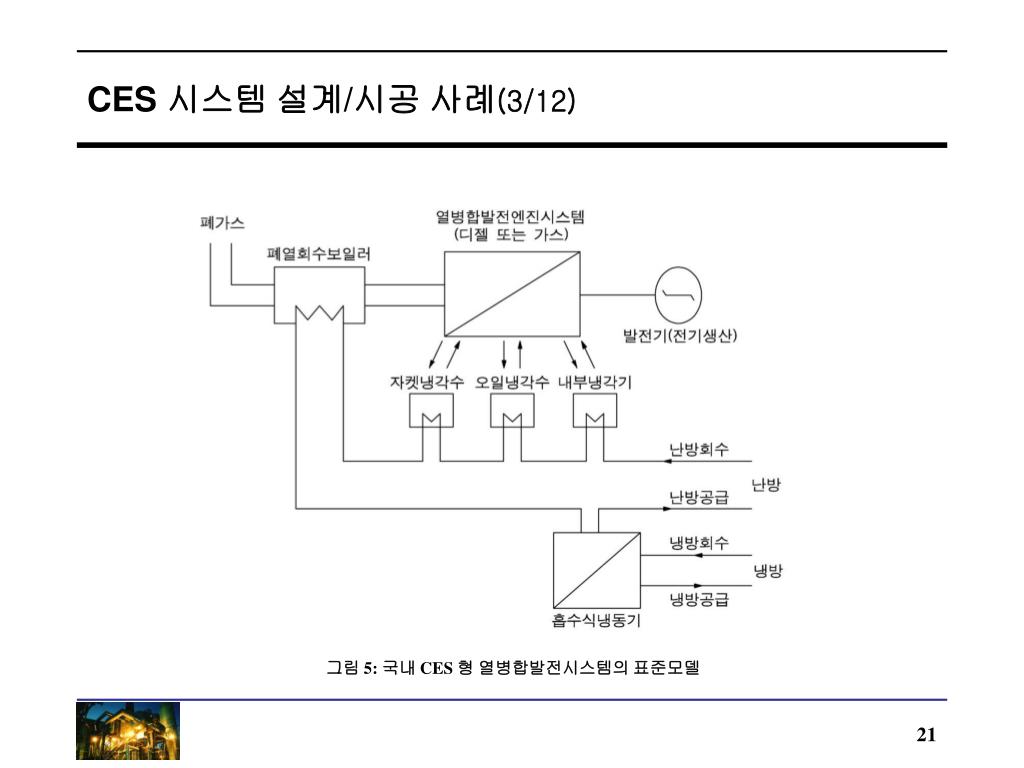 CES 시스템 설계/시공 사례(3/12)

폐가스

폐열회수보일러

열병합발전엔진시스템
(디젤 또는 가스)

발전기(전기생산)

자켓냉각수

오일냉각수

내부냉각기

난방회수

난방

난방공급

냉방회수

냉방

냉방공급

흡수식냉동기

그림 5: 국내 CES 형 열병합발전시스템의 표준모델

21